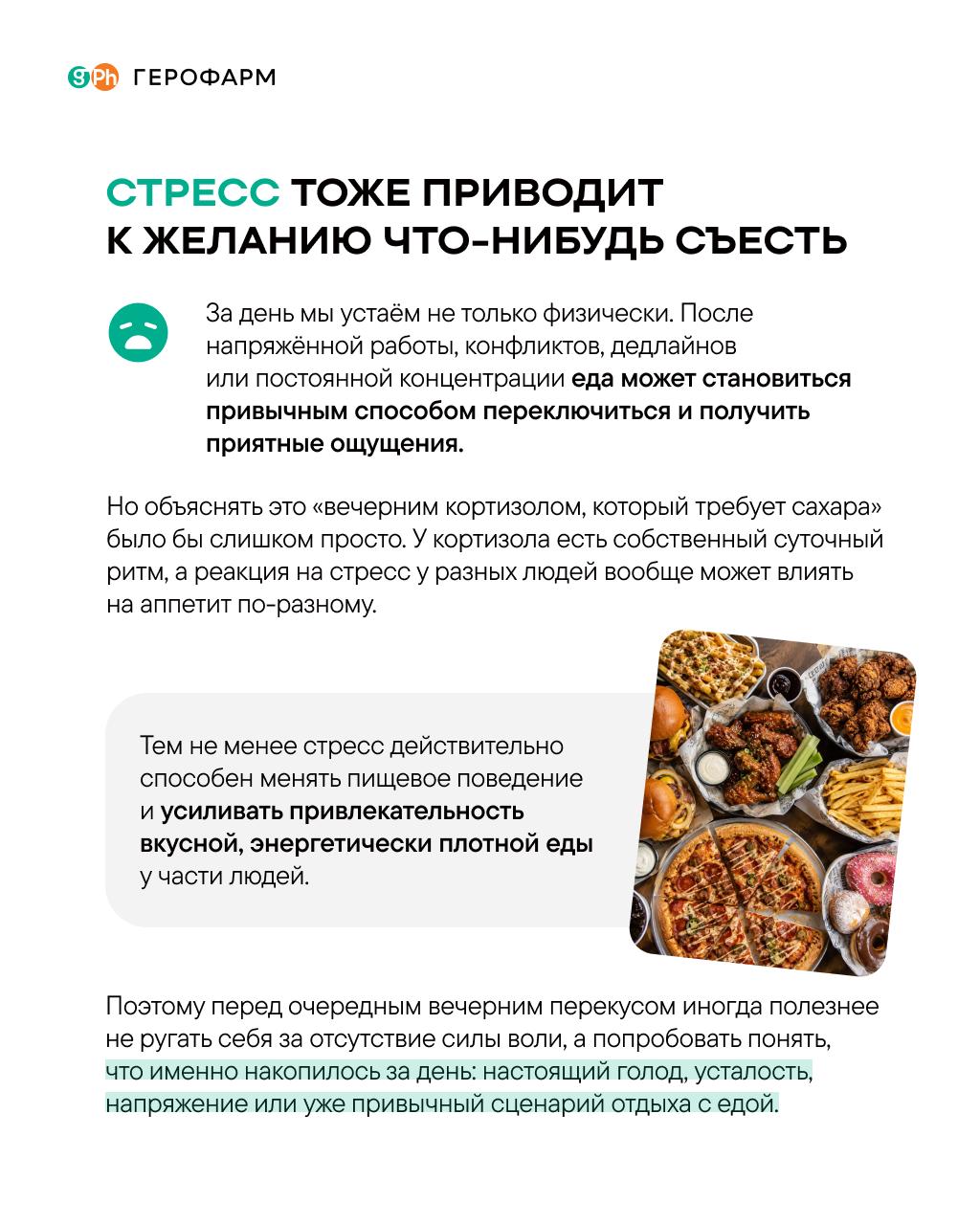 gPh ГЕРОФАРМ

СТРЕСС ТОЖЕ ПРИВОДИТ К ЖЕЛАНИЮ ЧТО-НИБУДЬ СЪЕСТЬ

За день мы устаём не только физически. После напряжённой работы, конфликтов, дедлайнов или постоянной концентрации еда может становиться привычным способом переключиться и получить приятные ощущения.

Но объяснять это «вечерним кортизолом, который требует сахара» было бы слишком просто. У кортизола есть собственный суточный ритм, а реакция на стресс у разных людей вообще может влиять на аппетит по-разному.

Тем не менее стресс действительно способен менять пищевое поведение и усиливать привлекательность вкусной, энергетически плотной еды у части людей.

Поэтому перед очередным вечерним перекусом иногда полезнее не ругать себя за отсутствие силы воли, а попробовать понять, что именно накопилось за день: настоящий голод, усталость, напряжение или уже привычный сценарий отдыха с едой.